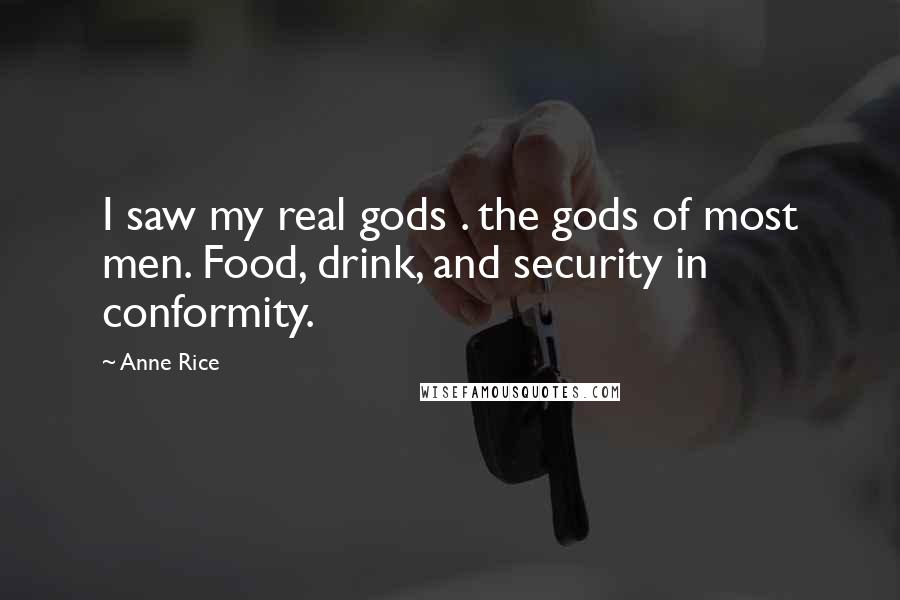 I saw my real gods . the gods of most men. Food, drink, and security in conformity.

~ Anne Rice

WISEFAMOUSQUOTES.COM